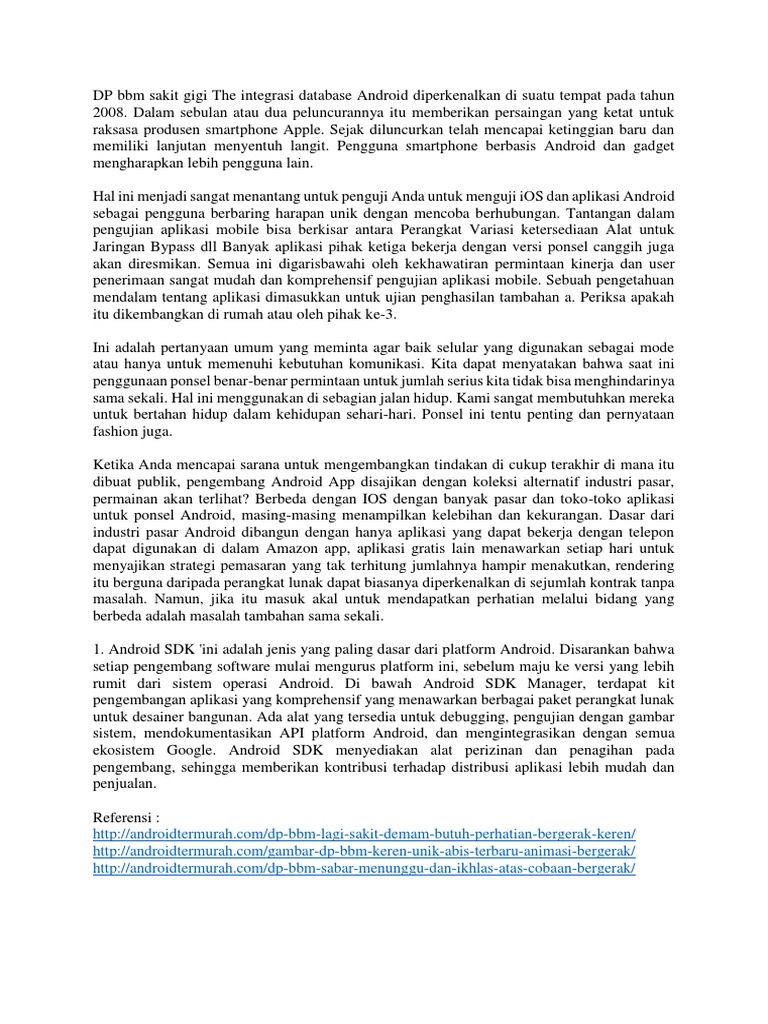 DP bbm sakit gigi The integrasi database Android diperkenalkan di suatu tempat pada tahun 2008. Dalam sebulan atau dua peluncurannya itu memberikan persaingan yang ketat untuk raksasa produsen smartphone Apple. Sejak diluncurkan telah mencapai ketinggian baru dan memiliki lanjutan menyentuh langit. Pengguna smartphone berbasis Android dan gadget mengharapkan lebih pengguna lain.

Hal ini menjadi sangat menantang untuk penguji Anda untuk menguji iOS dan aplikasi Android sebagai pengguna berbaring harapan unik dengan mencoba berhubungan. Tantangan dalam pengujian aplikasi mobile bisa berkisar antara Perangkat Variasi ketersediaan Alat untuk Jaringan Bypass dll Banyak aplikasi pihak ketiga bekerja dengan versi ponsel canggih juga akan diresmikan. Semua ini digarisbawahi oleh kekhawatiran permintaan kinerja dan user penerimaan sangat mudah dan komprehensif pengujian aplikasi mobile. Sebuah pengetahuan mendalam tentang aplikasi dimasukkan untuk ujian penghasilan tambahan a. Periksa apakah itu dikembangkan di rumah atau oleh pihak ke-3.

Ini adalah pertanyaan umum yang meminta agar baik selular yang digunakan sebagai mode atau hanya untuk memenuhi kebutuhan komunikasi. Kita dapat menyatakan bahwa saat ini penggunaan ponsel benar-benar permintaan untuk jumlah serius kita tidak bisa menghindarinya sama sekali. Hal ini menggunakan di sebagian jalan hidup. Kami sangat membutuhkan mereka untuk bertahan hidup dalam kehidupan sehari-hari. Ponsel ini tentu penting dan pernyataan fashion juga.

Ketika Anda mencapai sarana untuk mengembangkan tindakan di cukup terakhir di mana itu dibuat publik, pengembang Android App disajikan dengan koleksi alternatif industri pasar, permainan akan terlihat? Berbeda dengan IOS dengan banyak pasar dan toko-toko aplikasi untuk ponsel Android, masing-masing menampilkan kelebihan dan kekurangan. Dasar dari industri pasar Android dibangun dengan hanya aplikasi yang dapat bekerja dengan telepon dapat digunakan di dalam Amazon app, aplikasi gratis lain menawarkan setiap hari untuk menyajikan strategi pemasaran yang tak terhitung jumlahnya hampir menakutkan, rendering itu berguna daripada perangkat lunak dapat biasanya diperkenalkan di sejumlah kontrak tanpa masalah. Namun, jika itu masuk akal untuk mendapatkan perhatian melalui bidang yang berbeda adalah masalah tambahan sama sekali.

1. Android SDK 'ini adalah jenis yang paling dasar dari platform Android. Disarankan bahwa setiap pengembang software mulai mengurus platform ini, sebelum maju ke versi yang lebih rumit dari sistem operasi Android. Di bawah Android SDK Manager, terdapat kit pengembangan aplikasi yang komprehensif yang menawarkan berbagai paket perangkat lunak untuk desainer bangunan. Ada alat yang tersedia untuk debugging, pengujian dengan gambar sistem, mendokumentasikan API platform Android, dan mengintegrasikan dengan semua ekosistem Google. Android SDK menyediakan alat perizinan dan penagihan pada pengembang, sehingga memberikan kontribusi terhadap distribusi aplikasi lebih mudah dan penjualan.

Referensi :
http://androidtermurah.com/dp-bbm-lagi-sakit-demam-butuh-perhatian-bergerak-keren/
http://androidtermurah.com/gambar-dp-bbm-keren-unik-abis-terbaru-animasi-bergerak/
http://androidtermurah.com/dp-bbm-sabar-menunggu-dan-ikhlas-atas-cobaan-bergerak/